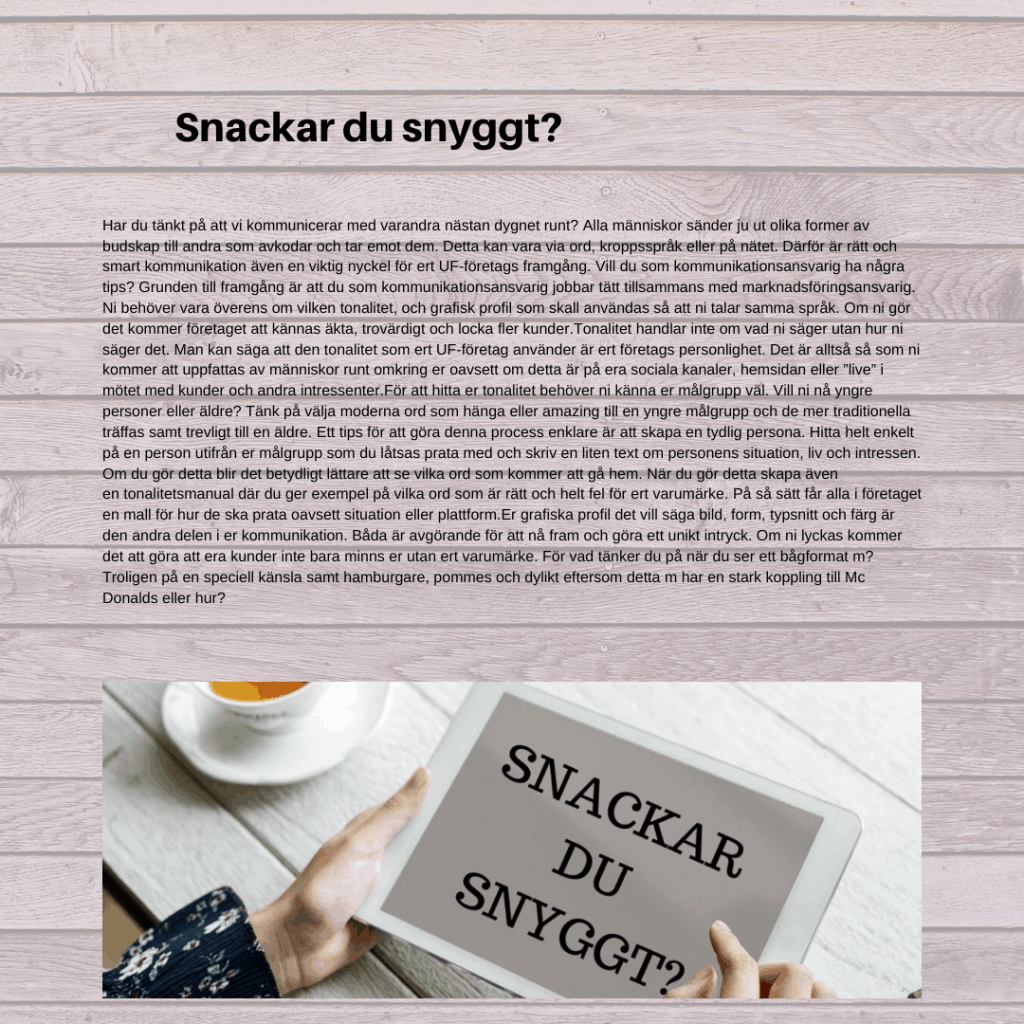 Snackar du snyggt?

Har du tänkt på att vi kommunicerar med varandra nästan dygnet runt? Alla människor sänder ju ut olika former av budskap till andra som avkodar och tar emot dem. Detta kan vara via ord, kroppsspråk eller på nätet. Därför är rätt och smart kommunikation även en viktig nyckel för ert UF-företags framgång. Vill du som kommunikationsansvarig ha några tips? Grunden till framgång är att du som kommunikationsansvarig jobbar tätt tillsammans med marknadsföringsansvarig. Ni behöver vara överens om vilken tonalitet, och grafisk profil som skall användas så att ni talar samma språk. Om ni gör det kommer företaget att kännas äkta, trovärdigt och locka fler kunder.Tonalitet handlar inte om vad ni säger utan hur ni säger det. Man kan säga att den tonalitet som ert UF-företag använder är ert företags personlighet. Det är alltså så som ni kommer att uppfattas av människor runt omkring er oavsett om detta är på era sociala kanaler, hemsidan eller "live" i mötet med kunder och andra intressenter.För att hitta er tonalitet behöver ni känna er målgrupp väl. Vill ni nå yngre personer eller äldre? Tänk på välja moderna ord som hänga eller amazing till en yngre målgrupp och de mer traditionella träffas samt trevligt till en äldre. Ett tips för att göra denna process enklare är att skapa en tydlig persona. Hitta helt enkelt på en person utifrån er målgrupp som du låtsas prata med och skriv en liten text om personens situation, liv och intressen. Om du gör detta blir det betydligt lättare att se vilka ord som kommer att gå hem. När du gör detta skapa även en tonalitetsmanual där du ger exempel på vilka ord som är rätt och helt fel för ert varumärke. På så sätt får alla i företaget en mall för hur de ska prata oavsett situation eller plattform.Er grafiska profil det vill säga bild, form, typsnitt och färg är den andra delen i er kommunikation. Båda är avgörande för att nå fram och göra ett unikt intryck. Om ni lyckas kommer det att göra att era kunder inte bara minns er utan ert varumärke. För vad tänker du på när du ser ett bågformat m? Troligen på en speciell känsla samt hamburgare, pommes och dylikt eftersom detta m har en stark koppling till Mc Donalds eller hur?

SNACKAR DU SNYGGT?